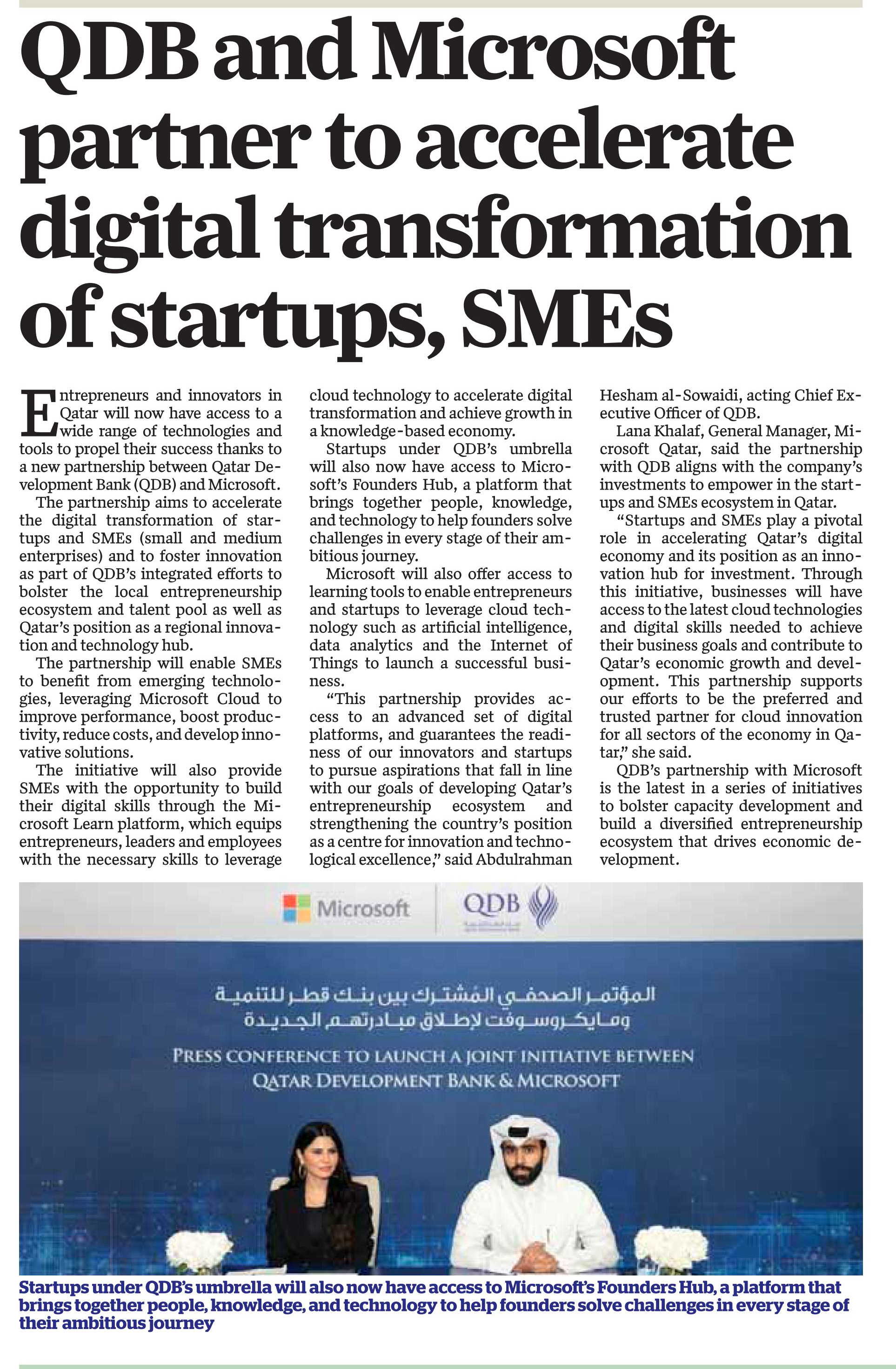 QDB and Microsoft partner to accelerate digital transformation of startups, SMEs

Entrepreneurs and innovators in Qatar will now have access to a wide range of technologies and tools to propel their success thanks to a new partnership between Qatar Development Bank (QDB) and Microsoft.

The partnership aims to accelerate the digital transformation of startups and SMEs (small and medium enterprises) and to foster innovation as part of QDB's integrated efforts to bolster the local entrepreneurship ecosystem and talent pool as well as Qatar's position as a regional innovation and technology hub.

The partnership will enable SMEs to benefit from emerging technologies, leveraging Microsoft Cloud to improve performance, boost productivity, reduce costs, and develop innovative solutions.

The initiative will also provide SMEs with the opportunity to build their digital skills through the Microsoft Learn platform, which equips entrepreneurs, leaders and employees with the necessary skills to leverage cloud technology to accelerate digital transformation and achieve growth in a knowledge-based economy.

Startups under QDB's umbrella will also now have access to Microsoft's Founders Hub, a platform that brings together people, knowledge, and technology to help founders solve challenges in every stage of their ambitious journey.

Microsoft will also offer access to learning tools to enable entrepreneurs and startups to leverage cloud technology such as artificial intelligence, data analytics and the Internet of Things to launch a successful business.

"This partnership provides access to an advanced set of digital platforms, and guarantees the readiness of our innovators and startups to pursue aspirations that fall in line with our goals of developing Qatar's entrepreneurship ecosystem and strengthening the country's position as a centre for innovation and technological excellence," said Abdulrahman Hesham al-Sowaidi, acting Chief Executive Officer of QDB.

Lana Khalaf, General Manager, Microsoft Qatar, said the partnership with QDB aligns with the company's investments to empower in the startups and SMEs ecosystem in Qatar.

"Startups and SMEs play a pivotal role in accelerating Qatar's digital economy and its position as an innovation hub for investment. Through this initiative, businesses will have access to the latest cloud technologies and digital skills needed to achieve their business goals and contribute to Qatar's economic growth and development. This partnership supports our efforts to be the preferred and trusted partner for cloud innovation for all sectors of the economy in Qatar," she said.

QDB's partnership with Microsoft is the latest in a series of initiatives to bolster capacity development and build a diversified entrepreneurship ecosystem that drives economic development.

Microsoft QDB

المؤتمر الصحفي المشترك بين بنك قطر للتنمية ومايكروسوفت لإطلاق مبادرتهم الجديدة

PRESS CONFERENCE TO LAUNCH A JOINT INITIATIVE BETWEEN QATAR DEVELOPMENT BANK & MICROSOFT

Startups under QDB's umbrella will also now have access to Microsoft's Founders Hub, a platform that brings together people, knowledge, and technology to help founders solve challenges in every stage of their ambitious journey